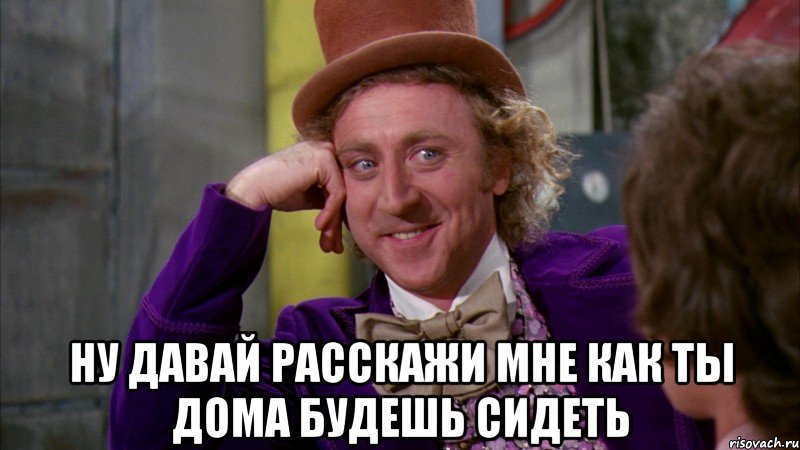 НУ ДАВАЙ РАССКАЖИ МНЕ КАК ТЫ ДОМА БУДЕШЬ СИДЕТЬ

risovach.ru